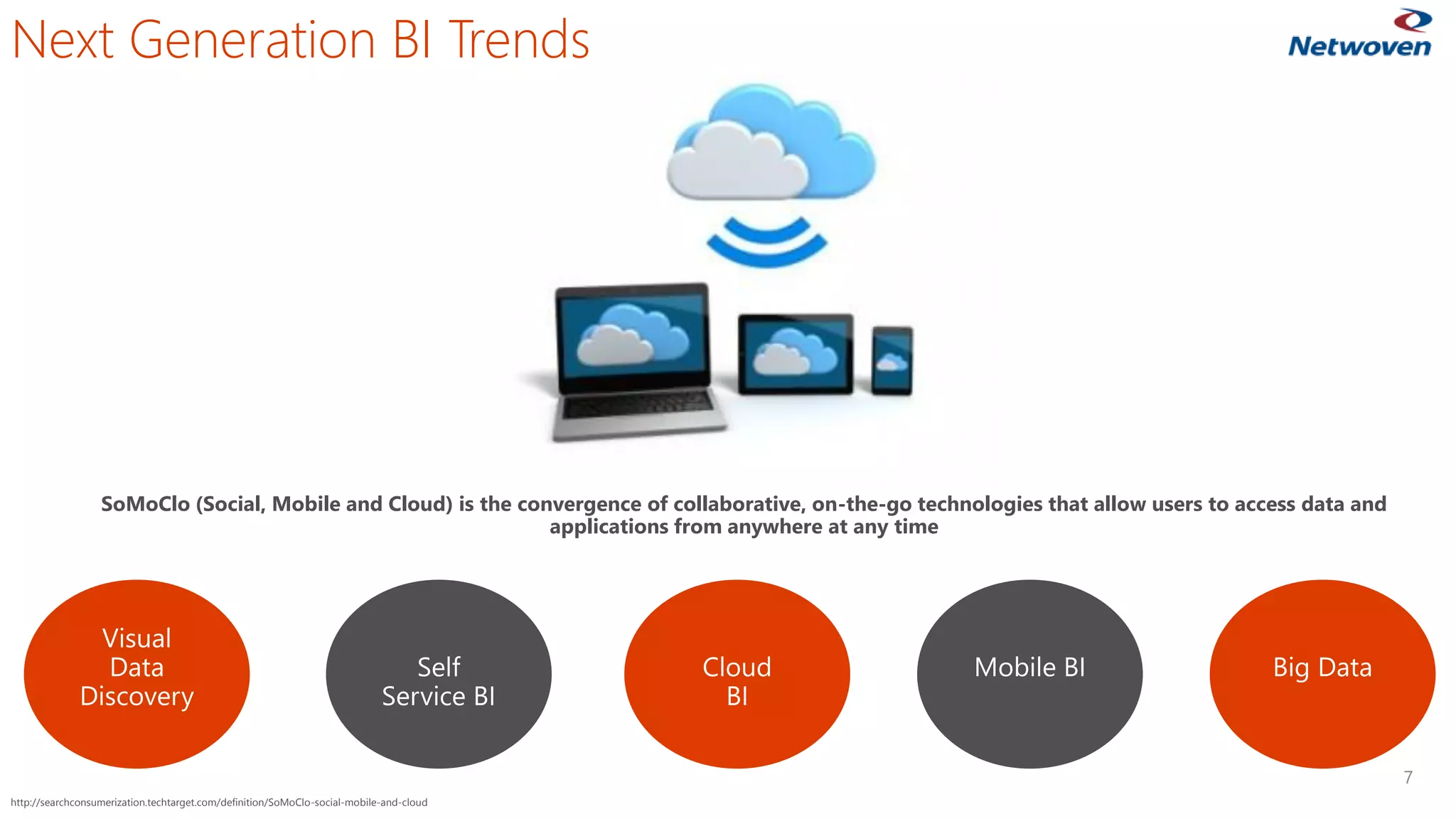 Next Generation BI Trends

Netwoven

SoMoClo (Social, Mobile and Cloud) is the convergence of collaborative, on-the-go technologies that allow users to access data and applications from anywhere at any time

Visual Data Discovery

Self Service BI

Cloud BI

Mobile BI

Big Data

7

http://searchconsumerization.techtarget.com/definition/SoMoClo-social-mobile-and-cloud